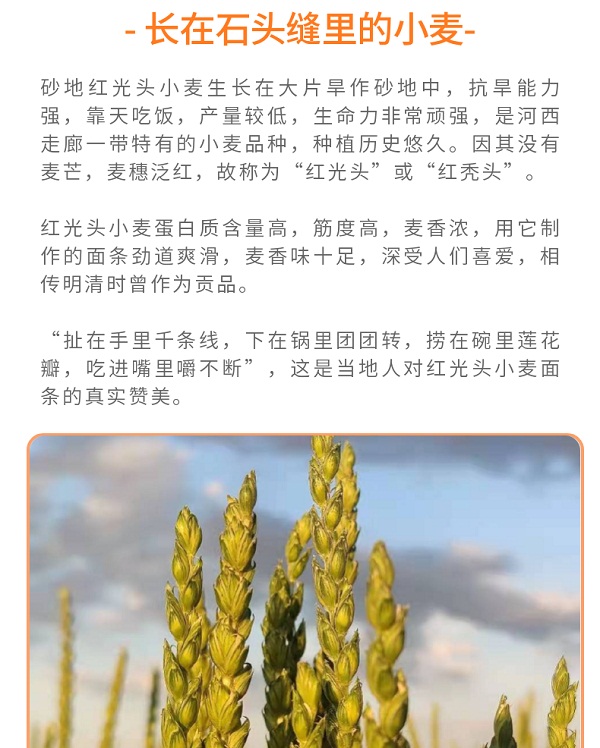 - 长在石头缝里的小麦-

砂地红光头小麦生长在大片旱作砂地中，抗旱能力强，靠天吃饭，产量较低，生命力非常顽强，是河西走廊一带特有的小麦品种，种植历史悠久。因其没有麦芒，麦穗泛红，故称为“红光头”或“红秃头”。

红光头小麦蛋白质含量高，筋度高，麦香浓，用它制作的面条劲道爽滑，麦香味十足，深受人们喜爱，相传明清时曾作为贡品。

“扯在手里千条线，下在锅里团团转，捞在碗里莲花瓣，吃进嘴里嚼不断”，这是当地人对红光头小麦面条的真实赞美。